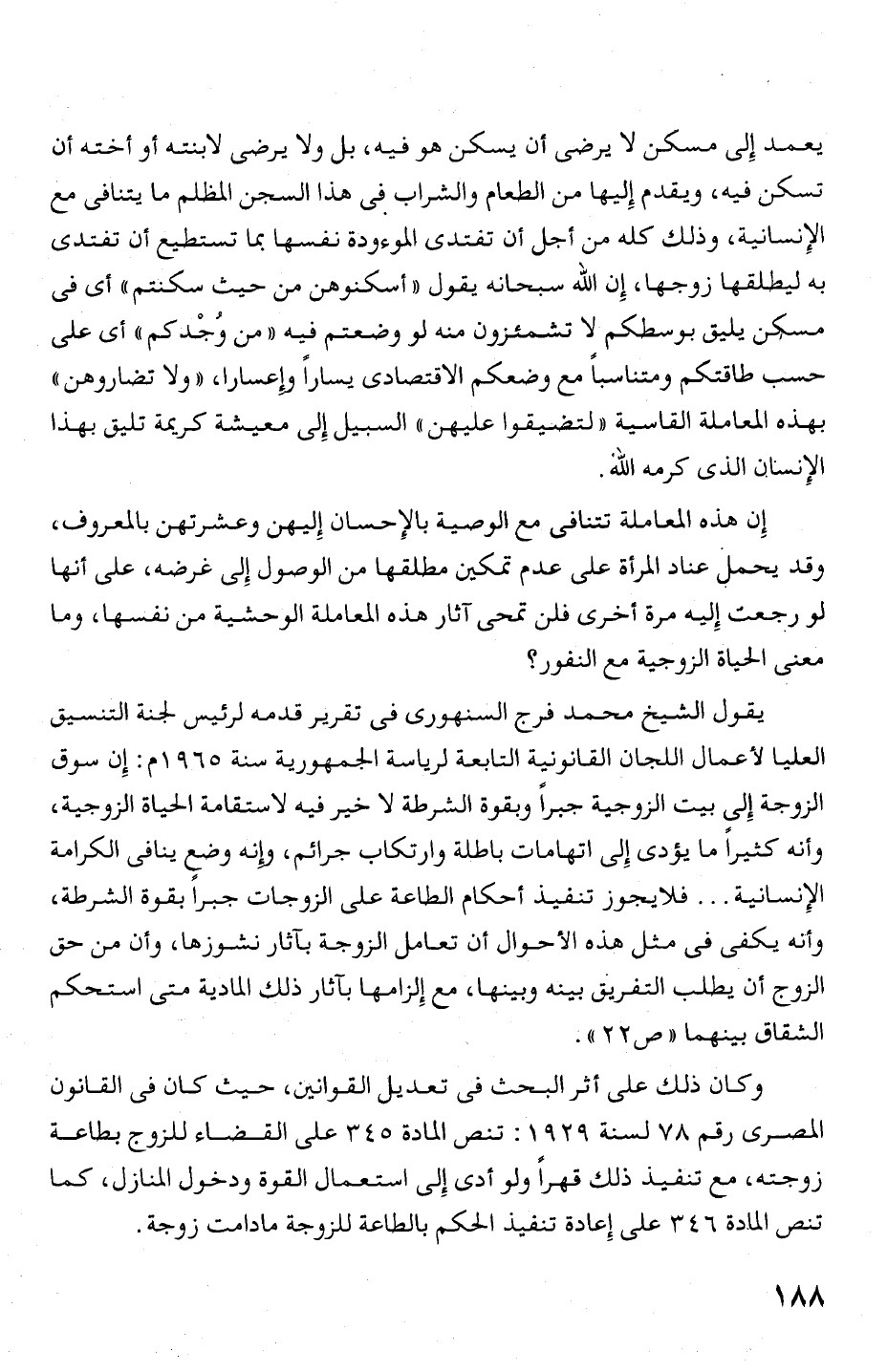 يعمد إلى مسكن لا يرضى أن يسكن هو فيه، بل ولا يرضى لابنته أو أخته أن تسكن فيه، ويقدم إليها من الطعام والشراب فى هذا السجن المظلم ما يتنافى مع الإنسانية، وذلك كله من أجل أن تفتدى الموءودة نفسها بما تستطيع أن تفتدى به ليطلقها زوجها، إن الله سبحانه يقول «أسكنوهن من حيث سكنتم» أى فى مسكن يليق بوسطكم لا تشمئزون منه لو وضعتم فيه «من وُجْدكم» أى على حسب طاقتكم ومتناسباً مع وضعكم الاقتصادى يساراً وإعسارا، «ولا تضاروهن» بهذه المعاملة القاسية «لتضيقوا عليهن» السبيل إلى معيشة كريمة تليق بهذا الإنسان الذى كرمه الله.

إن هذه المعاملة تتنافى مع الوصية بالإحسان إليهن وعشرتهن بالمعروف، وقد يحمل عناد المرأة على عدم تمكين مطلقها من الوصول إلى غرضه، على أنها لو رجعت إليه مرة أخرى فلن تمحى آثار هذه المعاملة الوحشية من نفسها، وما معنى الحياة الزوجية مع النفور؟

يقول الشيخ محمد فرج السنهورى فى تقرير قدمه لرئيس لجنة التنسيق العليا لأعمال اللجان القانونية التابعة لرياسة الجمهورية سنة ١٩٦٥م: إن سوق الزوجة إلى بيت الزوجية جبراً وبقوة الشرطة لا خير فيه لاستقامة الحياة الزوجية، وأنه كثيراً ما يؤدى إلى اتهامات باطلة وارتكاب جرائم، وإنه وضع ينافى الكرامة الإنسانية... فلايجوز تنفيذ أحكام الطاعة على الزوجات جبراً بقوة الشرطة، وأنه يكفى فى مثل هذه الأحوال أن تعامل الزوجة بآثار نشوزها، وأن من حق الزوج أن يطلب التفريق بينه وبينها، مع إلزامها بآثار ذلك المادية متى استحكم الشقاق بينهما «ص٢٢».

وكان ذلك على أثر البحث فى تعديل القوانين، حيث كان فى القانون المصرى رقم ٧٨ لسنة ١٩٢٩: تنص المادة ٣٤٥ على القضاء للزوج بطاعة زوجته، مع تنفيذ ذلك قهراً ولو أدى إلى استعمال القوة ودخول المنازل، كما تنص المادة ٣٤٦ على إعادة تنفيذ الحكم بالطاعة للزوجة مادامت زوجة.

١٨٨